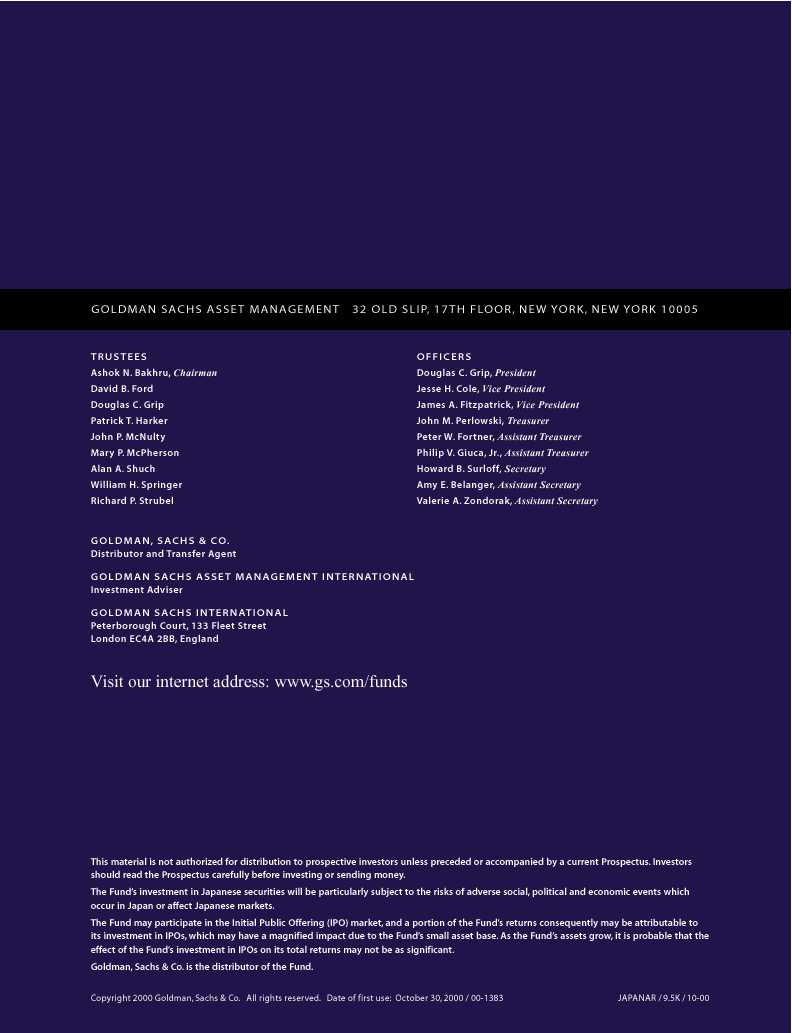 GOLDMAN SACHS ASSET MANAGEMENT 32 OLD SLIP, 17TH FLOOR, NEW YORK, NEW YORK 10005

TRUSTEES
Ashok N. Bakhru, Chairman
David B. Ford
Douglas C. Grip
Patrick T. Harker
John P. McNulty
Mary P. McPherson
Alan A. Shuch
William H. Springer
Richard P. Strubel

OFFICERS
Douglas C. Grip, President
Jesse H. Cole, Vice President
James A. Fitzpatrick, Vice President
John M. Perlowski, Treasurer
Peter W. Fortner, Assistant Treasurer
Philip V. Giuca, Jr., Assistant Treasurer
Howard B. Surloff, Secretary
Amy E. Belanger, Assistant Secretary
Valerie A. Zondorak, Assistant Secretary

GOLDMAN, SACHS & CO.
Distributor and Transfer Agent

GOLDMAN SACHS ASSET MANAGEMENT INTERNATIONAL
Investment Adviser

GOLDMAN SACHS INTERNATIONAL
Peterborough Court, 133 Fleet Street
London EC4A 2BB, England

Visit our internet address: www.gs.com/funds

This material is not authorized for distribution to prospective investors unless preceded or accompanied by a current Prospectus. Investors should read the Prospectus carefully before investing or sending money.

The Fund's investment in Japanese securities will be particularly subject to the risks of adverse social, political and economic events which occur in Japan or affect Japanese markets.

The Fund may participate in the Initial Public Offering (IPO) market, and a portion of the Fund's returns consequently may be attributable to its investment in IPOs, which may have a magnified impact due to the Fund's small asset base. As the Fund's assets grow, it is probable that the effect of the Fund's investment in IPOs on its total returns may not be as significant.

Goldman, Sachs & Co. is the distributor of the Fund.

Copyright 2000 Goldman, Sachs & Co. All rights reserved. Date of first use: October 30, 2000 / 00-1383

JAPANAR / 9.5K / 10-00